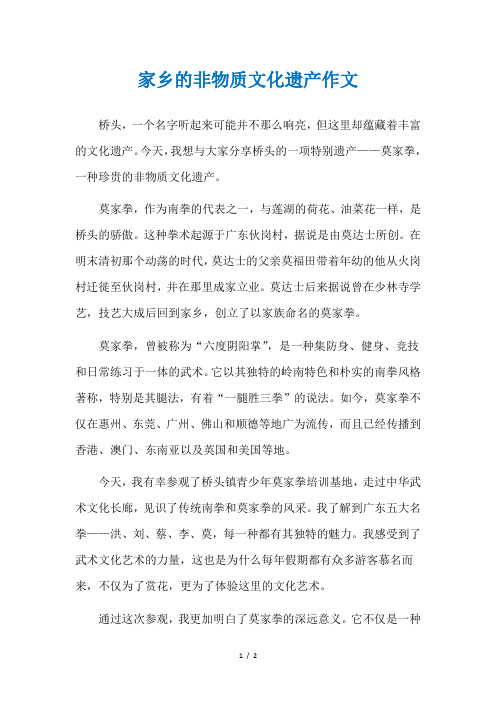 家乡的非物质文化遗产作文

桥头，一个名字听起来可能并不那么响亮，但这里却蕴藏着丰富的文化遗产。今天，我想与大家分享桥头的一项特别遗产——莫家拳，一种珍贵的非物质文化遗产。

莫家拳，作为南拳的代表之一，与莲湖的荷花、油菜花一样，是桥头的骄傲。这种拳术起源于广东伙岗村，据说是由莫达士所创。在明末清初那个动荡的时代，莫达士的父亲莫福田带着年幼的他从火岗村迁徙至伙岗村，并在那里成家立业。莫达士后来据说曾在少林寺学艺，技艺大成后回到家乡，创立了以家族命名的莫家拳。

莫家拳，曾被称为“六度阴阳掌”，是一种集防身、健身、竞技和日常练习于一体的武术。它以其独特的岭南特色和朴实的南拳风格著称，特别是其腿法，有着“一腿胜三拳”的说法。如今，莫家拳不仅在惠州、东莞、广州、佛山和顺德等地广为流传，而且已经传播到香港、澳门、东南亚以及英国和美国等地。

今天，我有幸参观了桥头镇青少年莫家拳培训基地，走过中华武术文化长廊，见识了传统南拳和莫家拳的风采。我了解到广东五大名拳——洪、刘、蔡、李、莫，每一种都有其独特的魅力。我感受到了武术文化艺术的力量，这也是为什么每年假期都有众多游客慕名而来，不仅为了赏花，更为了体验这里的文化艺术。

通过这次参观，我更加明白了莫家拳的深远意义。它不仅是一种

1 / 2